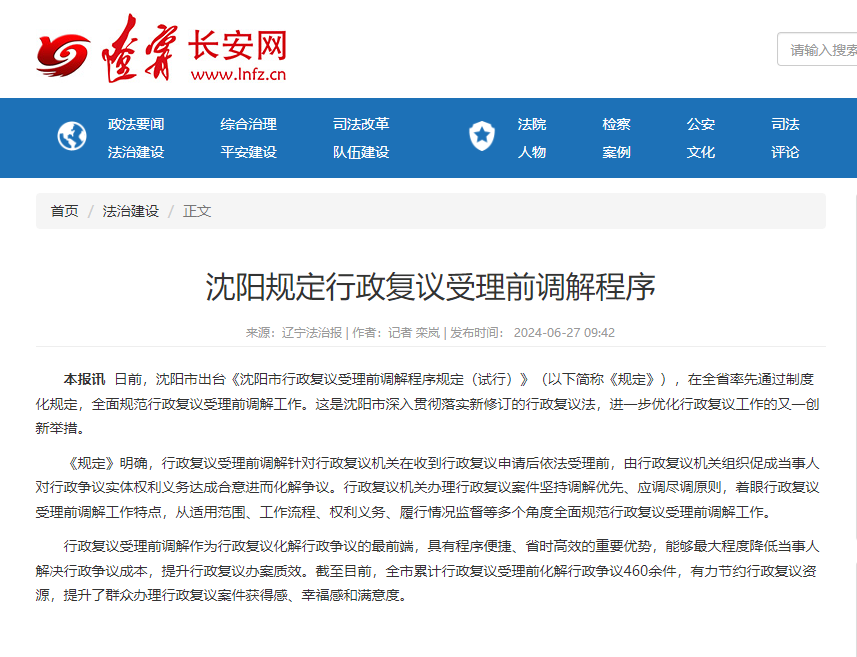 辽宁 长安网
www.lnfz.cn

请输入搜索

政法要闻 综合治理 司法改革
法治建设 平安建设 队伍建设

法院 检察 公安 司法
人物 案例 文化 评论

首页 / 法治建设 / 正文

沈阳规定行政复议受理前调解程序

来源：辽宁法治报 | 作者：记者 栾岚 | 发布时间： 2024-06-27 09:42

本报讯 日前，沈阳市出台《沈阳市行政复议受理前调解程序规定（试行）》（以下简称《规定》），在全省率先通过制度化规定，全面规范行政复议受理前调解工作。这是沈阳市深入贯彻落实新修订的行政复议法，进一步优化行政复议工作的又一创新举措。

《规定》明确，行政复议受理前调解针对行政复议机关在收到行政复议申请后依法受理前，由行政复议机关组织促成当事人对行政争议实体权利义务达成合意进而化解争议。行政复议机关办理行政复议案件坚持调解优先、应调尽调原则，着眼行政复议受理前调解工作特点，从适用范围、工作流程、权利义务、履行情况监督等多个角度全面规范行政复议受理前调解工作。

行政复议受理前调解作为行政复议化解行政争议的最前端，具有程序便捷、省时高效的重要优势，能够最大程度降低当事人解决行政争议成本，提升行政复议办案质效。截至目前，全市累计行政复议受理前化解行政争议460余件，有力节约行政复议资源，提升了群众办理行政复议案件获得感、幸福感和满意度。